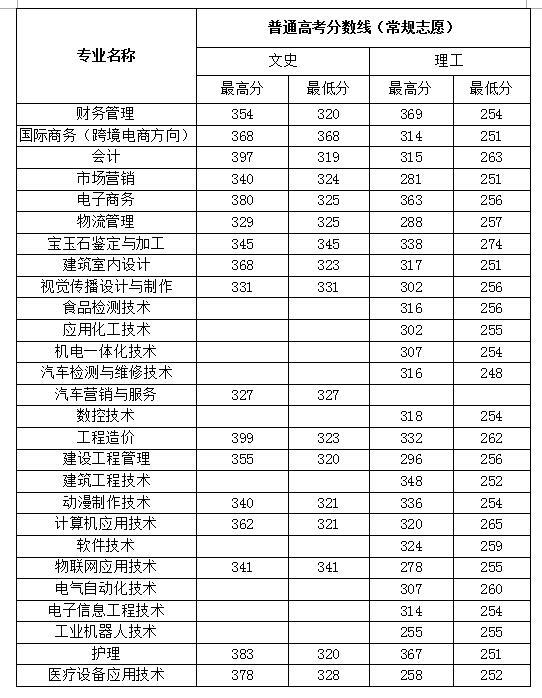 | 专业名称 | 普通高考分数线（常规志愿） | | | |
|---|---|---|---|---|
| | 文史 | | 理工 | |
| | 最高分 | 最低分 | 最高分 | 最低分 |
| 财务管理 | 354 | 320 | 369 | 254 |
| 国际商务（跨境电商方向） | 368 | 368 | 314 | 251 |
| 会计 | 397 | 319 | 315 | 263 |
| 市场营销 | 340 | 324 | 281 | 251 |
| 电子商务 | 380 | 325 | 363 | 256 |
| 物流管理 | 329 | 325 | 288 | 257 |
| 宝玉石鉴定与加工 | 345 | 345 | 338 | 274 |
| 建筑室内设计 | 368 | 323 | 317 | 251 |
| 视觉传播设计与制作 | 331 | 331 | 302 | 256 |
| 食品检测技术 | | | 316 | 256 |
| 应用化工技术 | | | 302 | 255 |
| 机电一体化技术 | | | 307 | 254 |
| 汽车检测与维修技术 | | | 316 | 248 |
| 汽车营销与服务 | 327 | 327 | | |
| 数控技术 | | | 318 | 254 |
| 工程造价 | 399 | 323 | 332 | 262 |
| 建设工程管理 | 355 | 320 | 296 | 256 |
| 建筑工程技术 | | | 348 | 252 |
| 动漫制作技术 | 340 | 321 | 336 | 254 |
| 计算机应用技术 | 362 | 321 | 320 | 265 |
| 软件技术 | | | 324 | 259 |
| 物联网应用技术 | 341 | 341 | 278 | 255 |
| 电气自动化技术 | | | 307 | 260 |
| 电子信息工程技术 | | | 314 | 254 |
| 工业机器人技术 | | | 255 | 255 |
| 护理 | 383 | 320 | 367 | 251 |
| 医疗设备应用技术 | 378 | 328 | 258 | 252 |